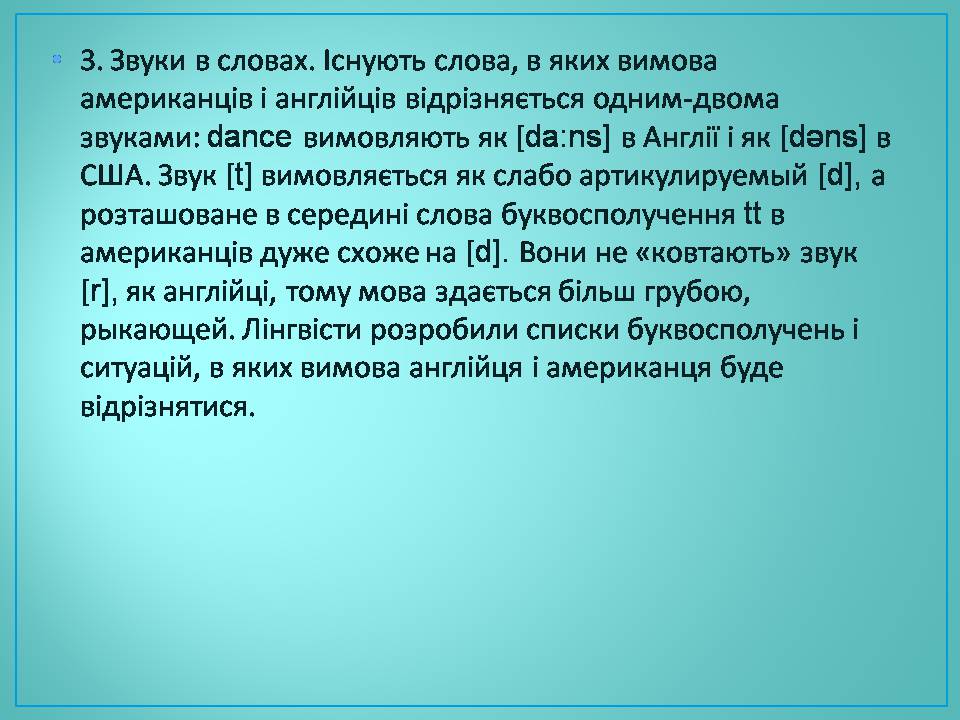 3. Звуки в словах. Існують слова, в яких вимова американців і англійців відрізняється одним-двома звуками: dance вимовляють як [da:ns] в Англії і як [dəns] в США. Звук [t] вимовляється як слабо артикулируемый [d], а розташоване в середині слова буквосполучення tt в американців дуже схоже на [d]. Вони не «ковтають» звук [r], як англійці, тому мова здається більш грубою, рыкающей. Лінгвісти розробили списки буквосполучень і ситуацій, в яких вимова англійця і американця буде відрізнятися.